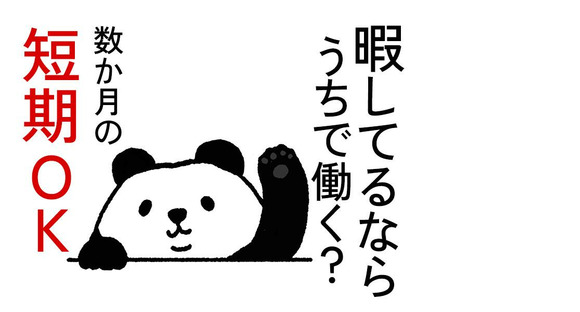 暇してるなら
うちで働く？

数か月の
短期ＯＫ